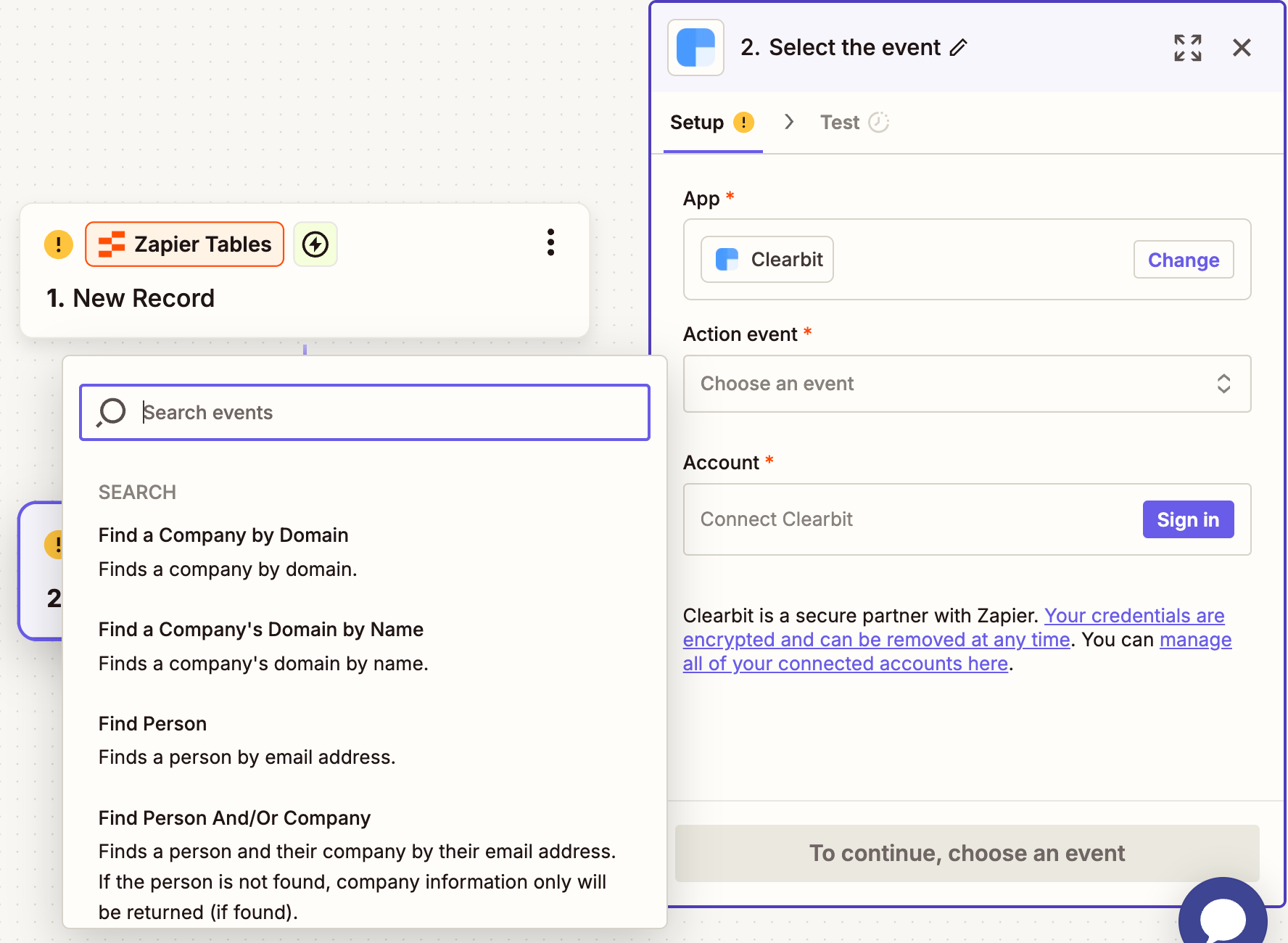 Zapier Tables

1. New Record

Search events

SEARCH

Find a Company by Domain

Finds a company by domain.

Find a Company's Domain by Name

Finds a company's domain by name.

Find Person

Finds a person by email address.

Find Person And/Or Company

Finds a person and their company by their email address. If the person is not found, company information only will be returned (if found).

2

2. Select the event

Setup

Test

App *

Clearbit

Change

Action event *

Choose an event

Account *

Connect Clearbit

Sign in

Clearbit is a secure partner with Zapier. Your credentials are encrypted and can be removed at any time. You can manage all of your connected accounts here.

To continue, choose an event